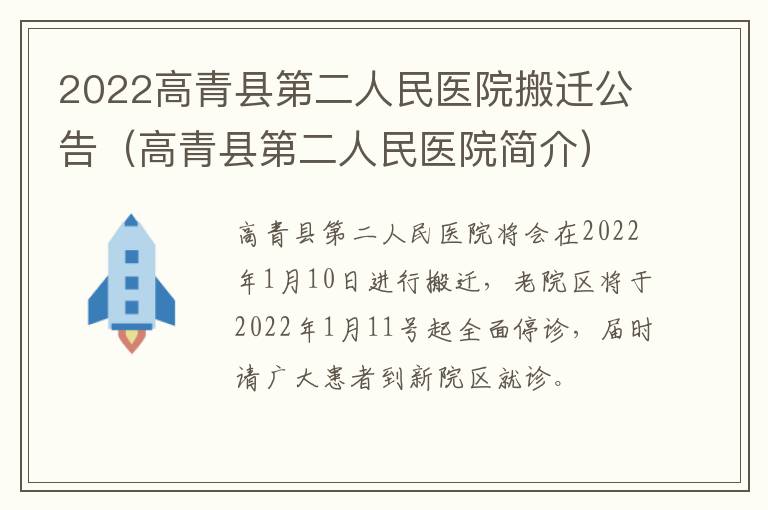 2022高青县第二人民医院搬迁公告（高青县第二人民医院简介）

高青县第二人民医院将会在2022年1月10日进行搬迁，老院区将于2022年1月11号起全面停诊，届时请广大患者到新院区就诊。